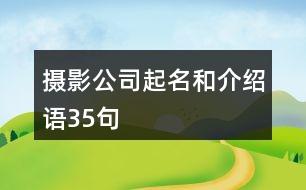 摄影公司起名和介绍语35句